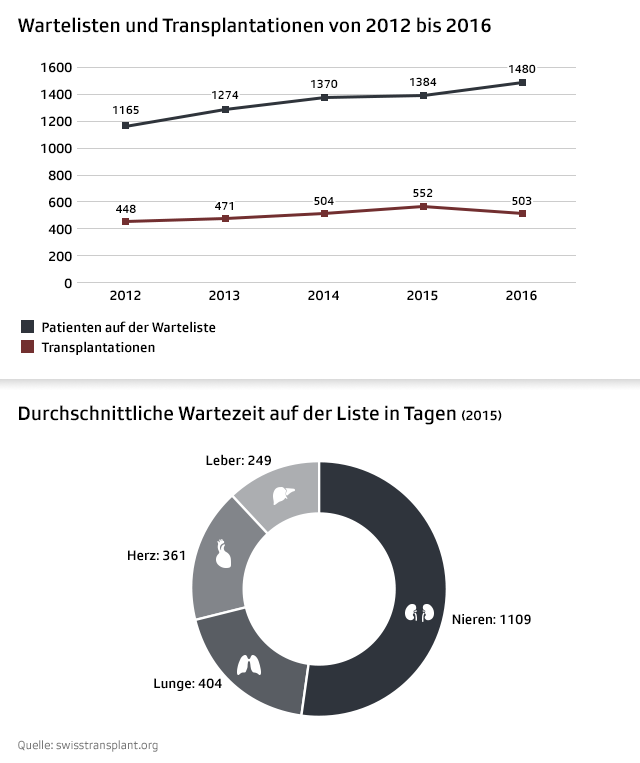 Wartelisten und Transplantationen von 2012 bis 2016

1600
1400
1200
1000
800
600
400
200
0

1165
1274
1370
1384
1480

448
471
504
552
503

2012
2013
2014
2015
2016

Patienten auf der Warteliste
Transplantationen

Durchschnittliche Wartezeit auf der Liste in Tagen (2015)

Leber: 249
Herz: 361
Lunge: 404
Nieren: 1109

Quelle: swisstransplant.org